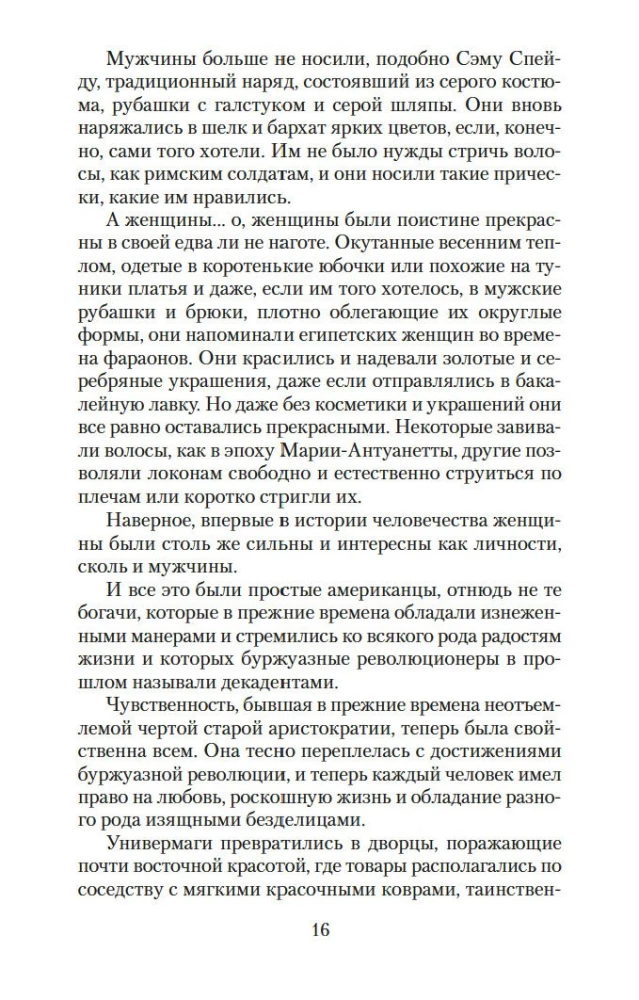 Мужчины больше не носили, подобно Сэму Спейду, традиционный наряд, состоявший из серого костюма, рубашки с галстуком и серой шляпы. Они вновь наряжались в шелк и бархат ярких цветов, если, конечно, сами того хотели. Им не было нужды стричь волосы, как римским солдатам, и они носили такие прически, какие им нравились.

А женщины... о, женщины были поистине прекрасны в своей едва ли не наготе. Окутанные весенним теплом, одетые в коротенькие юбочки или похожие на туники платья и даже, если им того хотелось, в мужские рубашки и брюки, плотно облегающие их округлые формы, они напоминали египетских женщин во времена фараонов. Они красились и надевали золотые и серебряные украшения, даже если отправлялись в бакалейную лавку. Но даже без косметики и украшений они все равно оставались прекрасными. Некоторые завивали волосы, как в эпоху Марии-Антуанетты, другие позволяли локонам свободно и естественно струиться по плечам или коротко стригли их.

Наверное, впервые в истории человечества женщины были столь же сильны и интересны как личности, сколь и мужчины.

И все это были простые американцы, отнюдь не те богачи, которые в прежние времена обладали изнеженными манерами и стремились ко всякого рода радостям жизни и которых буржуазные революционеры в прошлом называли декадентами.

Чувственность, бывшая в прежние времена неотъемлемой чертой старой аристократии, теперь была свойственна всем. Она тесно переплелась с достижениями буржуазной революции, и теперь каждый человек имел право на любовь, роскошную жизнь и обладание разного рода изящными безделицами.

Универмаги превратились в дворцы, поражающие почти восточной красотой, где товары располагались по соседству с мягкими красочными коврами, таинствен-

16